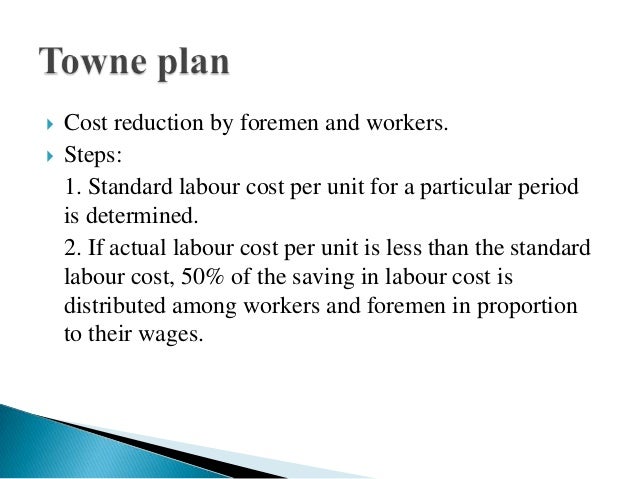 Towne plan

Cost reduction by foremen and workers.

Steps:

1. Standard labour cost per unit for a particular period is determined.

2. If actual labour cost per unit is less than the standard labour cost, 50% of the saving in labour cost is distributed among workers and foremen in proportion to their wages.